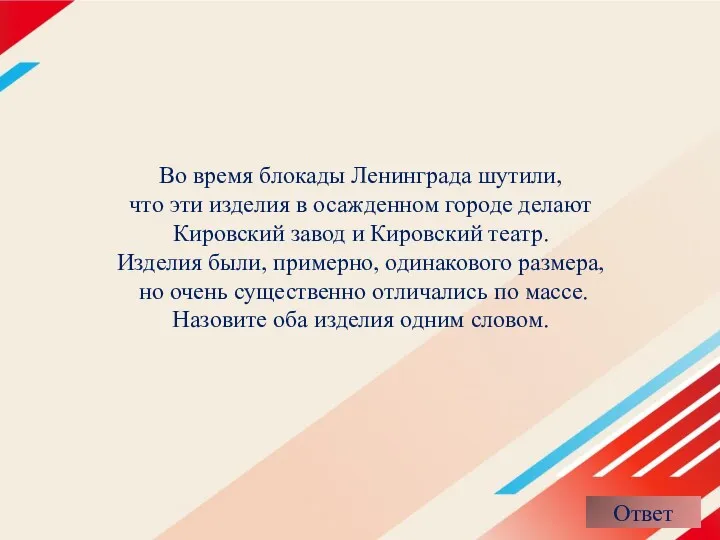 Во время блокады Ленинграда шутили, что эти изделия в осажденном городе делают Кировский завод и Кировский театр. Изделия были, примерно, одинакового размера, но очень существенно отличались по массе. Назовите оба изделия одним словом.

Ответ